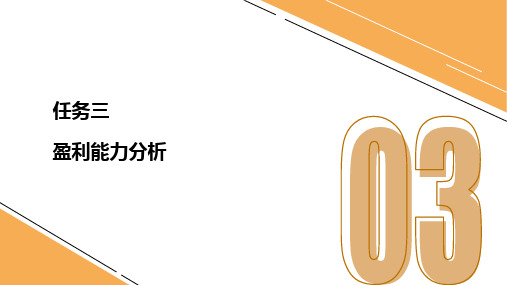 任务三

盈利能力分析

03